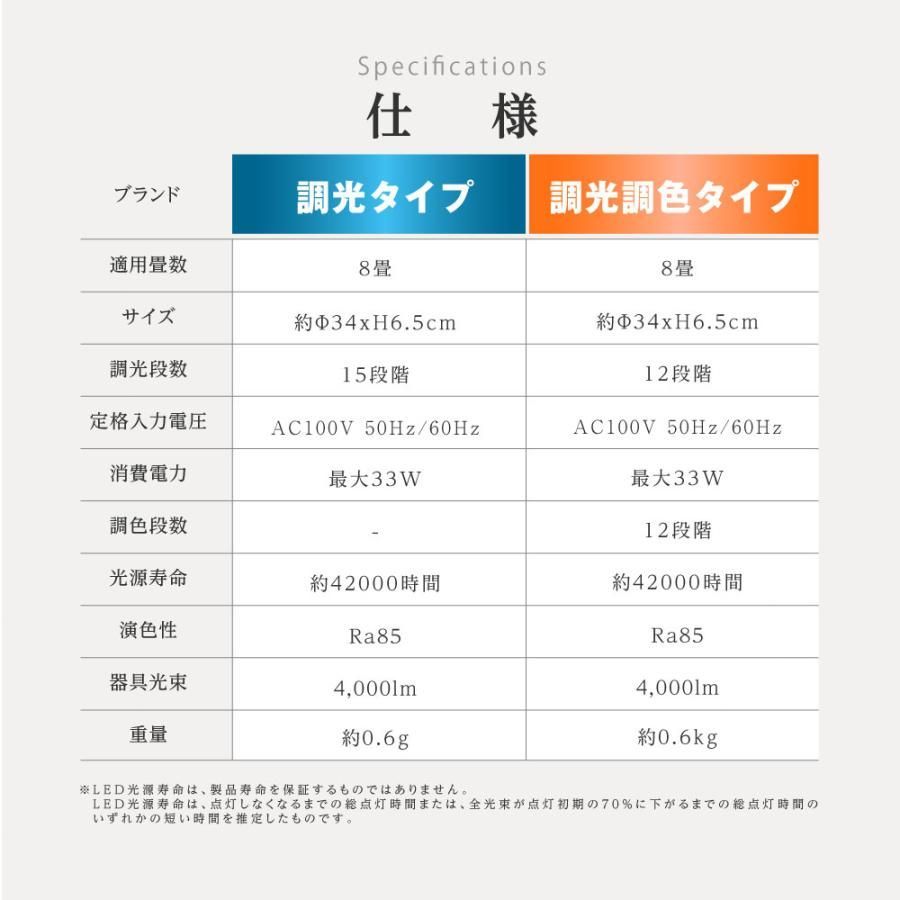 Specifications
仕 様

| ブランド | 調光タイプ | 調光調色タイプ |
|---|---|---|
| 適用畳数 | 8畳 | 8畳 |
| サイズ | 約Φ34xH6.5cm | 約Φ34xH6.5cm |
| 調光段数 | 15段階 | 12段階 |
| 定格入力電圧 | AC100V 50Hz/60Hz | AC100V 50Hz/60Hz |
| 消費電力 | 最大33W | 最大33W |
| 調色段数 | - | 12段階 |
| 光源寿命 | 約42000時間 | 約42000時間 |
| 演色性 | Ra85 | Ra85 |
| 器具光束 | 4,000lm | 4,000lm |
| 重量 | 約0.6g | 約0.6kg |

※LED光源寿命は、製品寿命を保証するものではありません。
LED光源寿命は、点灯しなくなるまでの総点灯時間または、全光束が点灯初期の70%に下がるまでの総点灯時間のいずれかの短い時間を推定したものです。